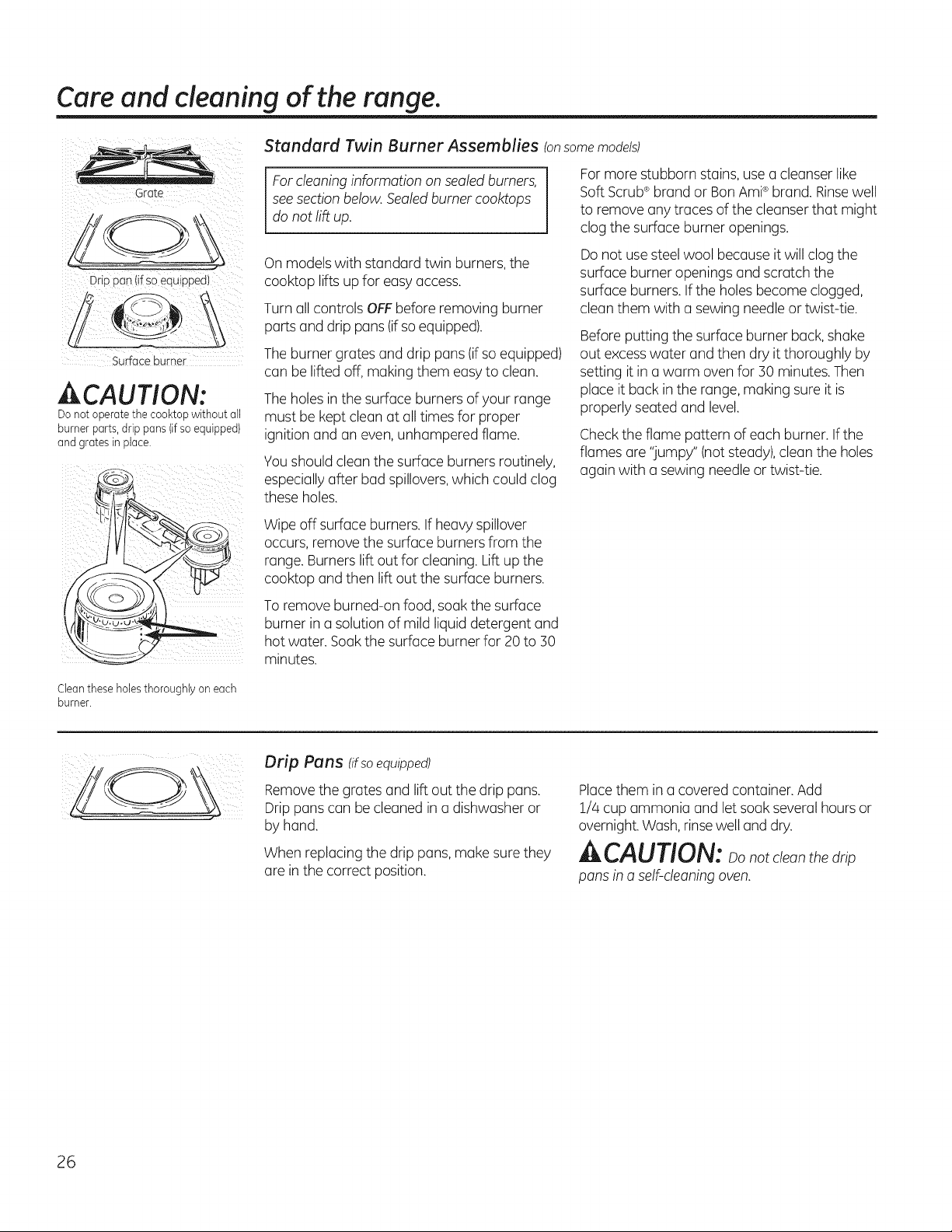 Care and cleaning of the range.

Grate

Drip pan (if so equipped)

Surface burner

CAUTION:
Do not operate the cooktop without all burner parts, drip pans (if so equipped) and grates in place.

Clean these holes thoroughly on each burner.

Standard Twin Burner Assemblies (on some models)

For cleaning information on sealed burners, see section below. Sealed burner cooktops do not lift up.

On models with standard twin burners, the cooktop lifts up for easy access.

Turn all controls OFF before removing burner parts and drip pans (if so equipped).

The burner grates and drip pans (if so equipped) can be lifted off, making them easy to clean.

The holes in the surface burners of your range must be kept clean at all times for proper ignition and an even, unhampered flame.

You should clean the surface burners routinely, especially after bad spillovers, which could clog these holes.

Wipe off surface burners. If heavy spillover occurs, remove the surface burners from the range. Burners lift out for cleaning. Lift up the cooktop and then lift out the surface burners.

To remove burned-on food, soak the surface burner in a solution of mild liquid detergent and hot water. Soak the surface burner for 20 to 30 minutes.

For more stubborn stains, use a cleanser like Soft Scrub® brand or Bon Ami® brand. Rinse well to remove any traces of the cleanser that might clog the surface burner openings.

Do not use steel wool because it will clog the surface burner openings and scratch the surface burners. If the holes become clogged, clean them with a sewing needle or twist-tie.

Before putting the surface burner back, shake out excess water and then dry it thoroughly by setting it in a warm oven for 30 minutes. Then place it back in the range, making sure it is properly seated and level.

Check the flame pattern of each burner. If the flames are "jumpy" (not steady), clean the holes again with a sewing needle or twist-tie.

Drip Pans (if so equipped)

Remove the grates and lift out the drip pans. Drip pans can be cleaned in a dishwasher or by hand.

When replacing the drip pans, make sure they are in the correct position.

Place them in a covered container. Add 1/4 cup ammonia and let soak several hours or overnight. Wash, rinse well and dry.

CAUTION: Do not clean the drip pans in a self-cleaning oven.

26